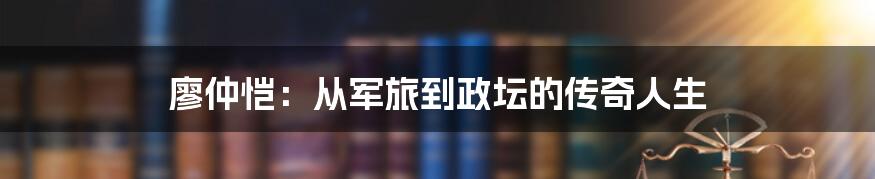 廖仲恺：从军旅到政坛的传奇人生